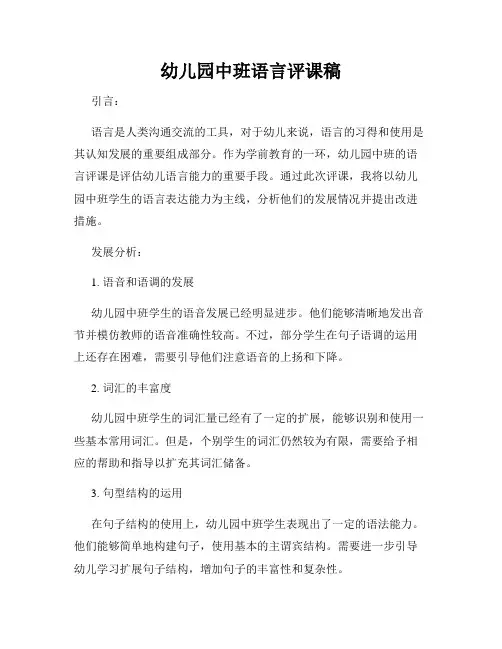 幼儿园中班语言评课稿

引言：

语言是人类沟通交流的工具，对于幼儿来说，语言的习得和使用是其认知发展的重要组成部分。作为学前教育的一环，幼儿园中班的语言评课是评估幼儿语言能力的重要手段。通过此次评课，我将以幼儿园中班学生的语言表达能力为主线，分析他们的发展情况并提出改进措施。

发展分析：

1. 语音和语调的发展

幼儿园中班学生的语音发展已经明显进步。他们能够清晰地发出音节并模仿教师的语音准确性较高。不过，部分学生在句子语调的运用上还存在困难，需要引导他们注意语音的上扬和下降。

2. 词汇的丰富度

幼儿园中班学生的词汇量已经有了一定的扩展，能够识别和使用一些基本常用词汇。但是，个别学生的词汇仍然较为有限，需要给予相应的帮助和指导以扩充其词汇储备。

3. 句型结构的运用

在句子结构的使用上，幼儿园中班学生表现出了一定的语法能力。他们能够简单地构建句子，使用基本的主谓宾结构。需要进一步引导幼儿学习扩展句子结构，增加句子的丰富性和复杂性。